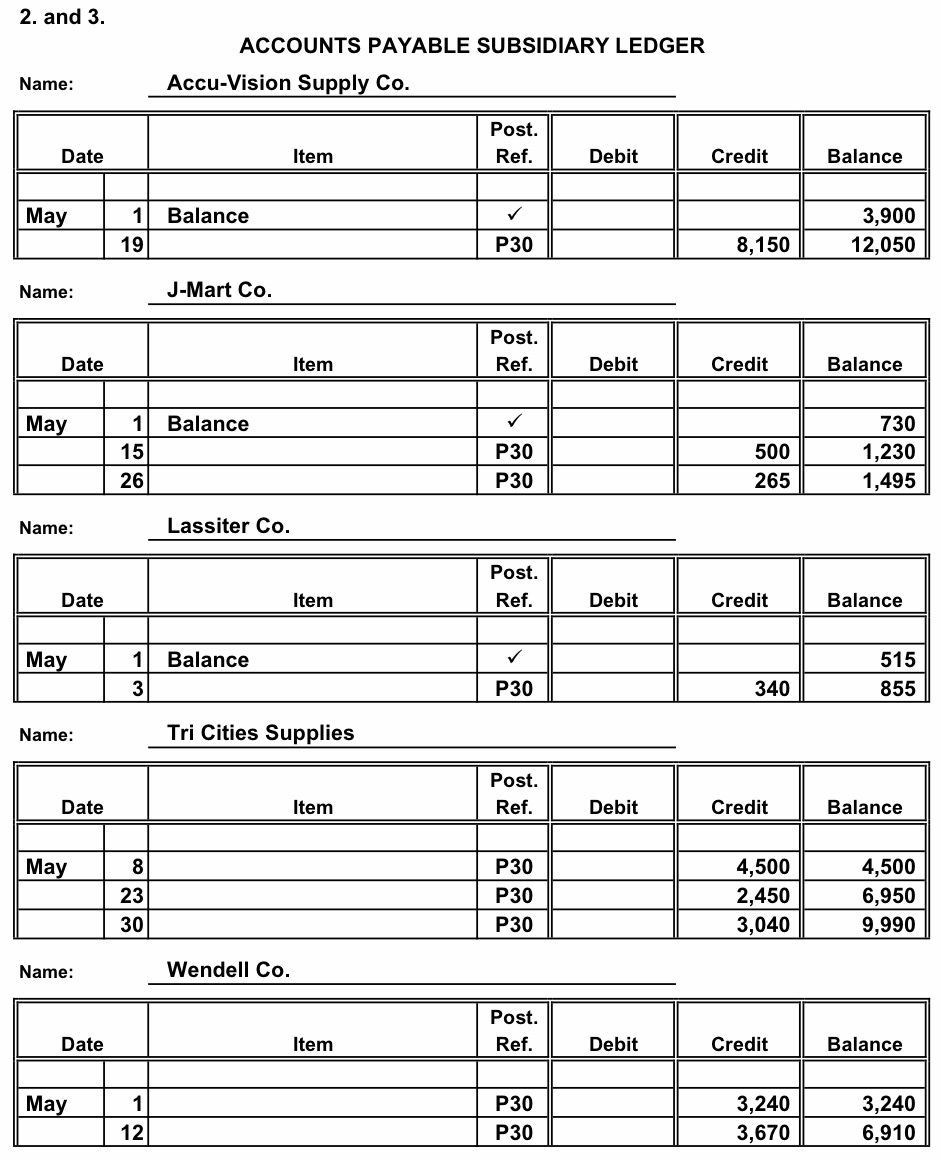 2. and 3.

ACCOUNTS PAYABLE SUBSIDIARY LEDGER

Name: Accu-Vision Supply Co.

| Date | | Item | Post. Ref. | Debit | Credit | Balance |
|---|---|---|---|---|---|---|
| | | | | | | |
| May | 1 | Balance | ✓ | | | 3,900 |
| | 19 | | P30 | | 8,150 | 12,050 |

Name: J-Mart Co.

| Date | | Item | Post. Ref. | Debit | Credit | Balance |
|---|---|---|---|---|---|---|
| | | | | | | |
| May | 1 | Balance | ✓ | | | 730 |
| | 15 | | P30 | | 500 | 1,230 |
| | 26 | | P30 | | 265 | 1,495 |

Name: Lassiter Co.

| Date | | Item | Post. Ref. | Debit | Credit | Balance |
|---|---|---|---|---|---|---|
| | | | | | | |
| May | 1 | Balance | ✓ | | | 515 |
| | 3 | | P30 | | 340 | 855 |

Name: Tri Cities Supplies

| Date | | Item | Post. Ref. | Debit | Credit | Balance |
|---|---|---|---|---|---|---|
| | | | | | | |
| May | 8 | | P30 | | 4,500 | 4,500 |
| | 23 | | P30 | | 2,450 | 6,950 |
| | 30 | | P30 | | 3,040 | 9,990 |

Name: Wendell Co.

| Date | | Item | Post. Ref. | Debit | Credit | Balance |
|---|---|---|---|---|---|---|
| | | | | | | |
| May | 1 | | P30 | | 3,240 | 3,240 |
| | 12 | | P30 | | 3,670 | 6,910 |